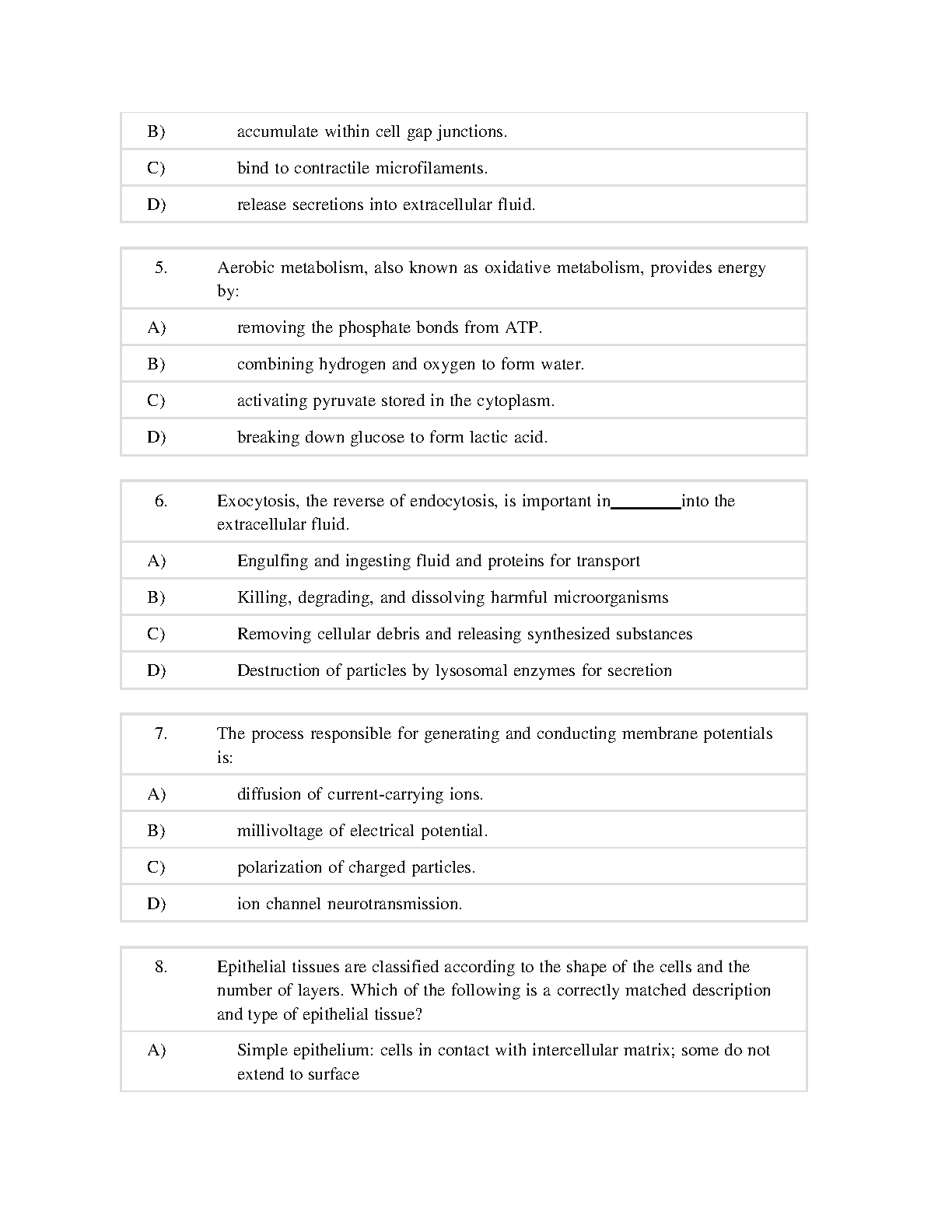 B) accumulate within cell gap junctions.

C) bind to contractile microfilaments.

D) release secretions into extracellular fluid.

5. Aerobic metabolism, also known as oxidative metabolism, provides energy by:

A) removing the phosphate bonds from ATP.

B) combining hydrogen and oxygen to form water.

C) activating pyruvate stored in the cytoplasm.

D) breaking down glucose to form lactic acid.

6. Exocytosis, the reverse of endocytosis, is important in________into the extracellular fluid.

A) Engulfing and ingesting fluid and proteins for transport

B) Killing, degrading, and dissolving harmful microorganisms

C) Removing cellular debris and releasing synthesized substances

D) Destruction of particles by lysosomal enzymes for secretion

7. The process responsible for generating and conducting membrane potentials is:

A) diffusion of current-carrying ions.

B) millivoltage of electrical potential.

C) polarization of charged particles.

D) ion channel neurotransmission.

8. Epithelial tissues are classified according to the shape of the cells and the number of layers. Which of the following is a correctly matched description and type of epithelial tissue?

A) Simple epithelium: cells in contact with intercellular matrix; some do not extend to surface